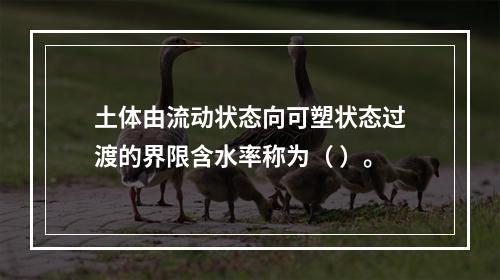 土体由流动状态向可塑状态过渡的界限含水率称为（）。